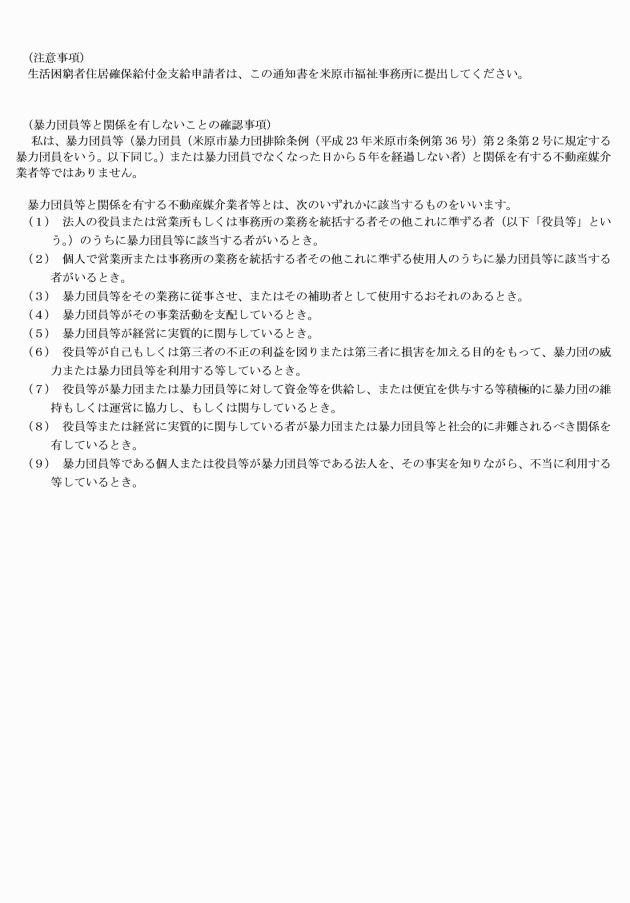 (注意事項)
生活困窮者住居確保給付金支給申請者は、この通知書を米原市福祉事務所に提出してください。

(暴力団員等と関係を有しないことの確認事項)
私は、暴力団員等(暴力団員(米原市暴力団排除条例(平成23年米原市条例第36号)第2条第2号に規定する暴力団員をいう。以下同じ。)または暴力団員でなくなった日から5年を経過しない者)と関係を有する不動産媒介業者等ではありません。

暴力団員等と関係を有する不動産媒介業者等とは、次のいずれかに該当するものをいいます。
(1) 法人の役員または営業所もしくは事務所の業務を統括する者その他これに準ずる者(以下「役員等」という。)のうちに暴力団員等に該当する者がいるとき。
(2) 個人で営業所または事務所の業務を統括する者その他これに準ずる使用人のうちに暴力団員等に該当する者がいるとき。
(3) 暴力団員等をその業務に従事させ、またはその補助者として使用するおそれのあるとき。
(4) 暴力団員等がその事業活動を支配しているとき。
(5) 暴力団員等が経営に実質的に関与しているとき。
(6) 役員等が自己もしくは第三者の不正の利益を図りまたは第三者に損害を加える目的をもって、暴力団の威力または暴力団員等を利用する等しているとき。
(7) 役員等が暴力団または暴力団員等に対して資金等を供給し、または便宜を供与する等積極的に暴力団の維持もしくは運営に協力し、もしくは関与しているとき。
(8) 役員等または経営に実質的に関与している者が暴力団または暴力団員等と社会的に非難されるべき関係を有しているとき。
(9) 暴力団員等である個人または役員等が暴力団員等である法人を、その事実を知りながら、不当に利用する等しているとき。